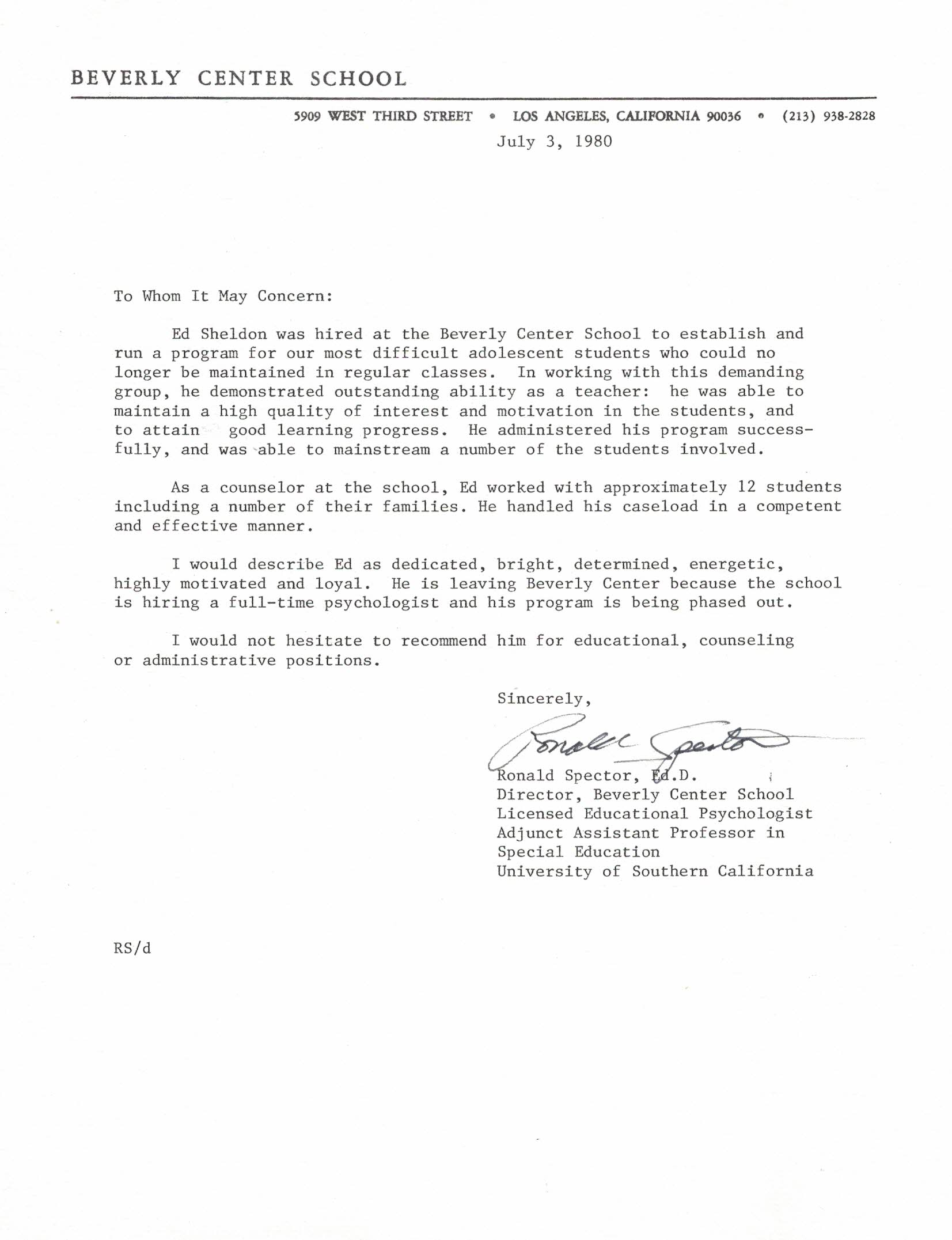 BEVERLY CENTER SCHOOL

5909 WEST THIRD STREET • LOS ANGELES, CALIFORNIA 90036 • (213) 938-2828

July 3, 1980

To Whom It May Concern:

Ed Sheldon was hired at the Beverly Center School to establish and run a program for our most difficult adolescent students who could no longer be maintained in regular classes. In working with this demanding group, he demonstrated outstanding ability as a teacher: he was able to maintain a high quality of interest and motivation in the students, and to attain good learning progress. He administered his program successfully, and was able to mainstream a number of the students involved.

As a counselor at the school, Ed worked with approximately 12 students including a number of their families. He handled his caseload in a competent and effective manner.

I would describe Ed as dedicated, bright, determined, energetic, highly motivated and loyal. He is leaving Beverly Center because the school is hiring a full-time psychologist and his program is being phased out.

I would not hesitate to recommend him for educational, counseling or administrative positions.

Sincerely,

Ronald Spector

Ronald Spector, Ed.D.
Director, Beverly Center School
Licensed Educational Psychologist
Adjunct Assistant Professor in
Special Education
University of Southern California

RS/d